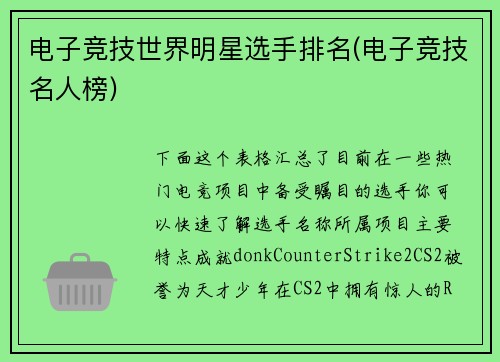 电子竞技世界明星选手排名(电子竞技名人榜)

下面这个表格汇总了目前在一些热门电竞项目中备受瞩目的选手你可以快速了解选手名称所属项目主要特点成就donkCounterStrike2CS2被誉为天才少年在CS2中拥有惊人的R